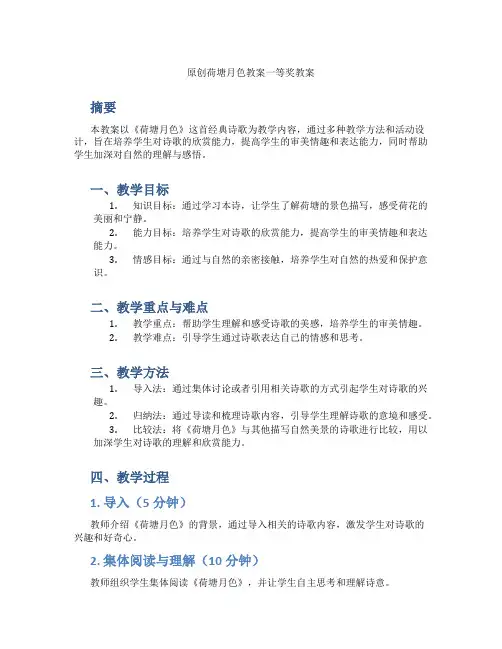 原创荷塘月色教案一等奖教案

摘要

本教案以《荷塘月色》这首经典诗歌为教学内容，通过多种教学方法和活动设计，旨在培养学生对诗歌的欣赏能力，提高学生的审美情趣和表达能力，同时帮助学生加深对自然的理解与感悟。

一、教学目标

1. 知识目标：通过学习本诗，让学生了解荷塘的景色描写，感受荷花的美丽和宁静。

2. 能力目标：培养学生对诗歌的欣赏能力，提高学生的审美情趣和表达能力。

3. 情感目标：通过与自然的亲密接触，培养学生对自然的热爱和保护意识。

二、教学重点与难点

1. 教学重点：帮助学生理解和感受诗歌的美感，培养学生的审美情趣。

2. 教学难点：引导学生通过诗歌表达自己的情感和思考。

三、教学方法

1. 导入法：通过集体讨论或者引用相关诗歌的方式引起学生对诗歌的兴趣。

2. 归纳法：通过导读和梳理诗歌内容，引导学生理解诗歌的意境和感受。

3. 比较法：将《荷塘月色》与其他描写自然美景的诗歌进行比较，用以加深学生对诗歌的理解和欣赏能力。

四、教学过程

1. 导入（5 分钟）

教师介绍《荷塘月色》的背景，通过导入相关的诗歌内容，激发学生对诗歌的兴趣和好奇心。

2. 集体阅读与理解（10 分钟）

教师组织学生集体阅读《荷塘月色》，并让学生自主思考和理解诗意。